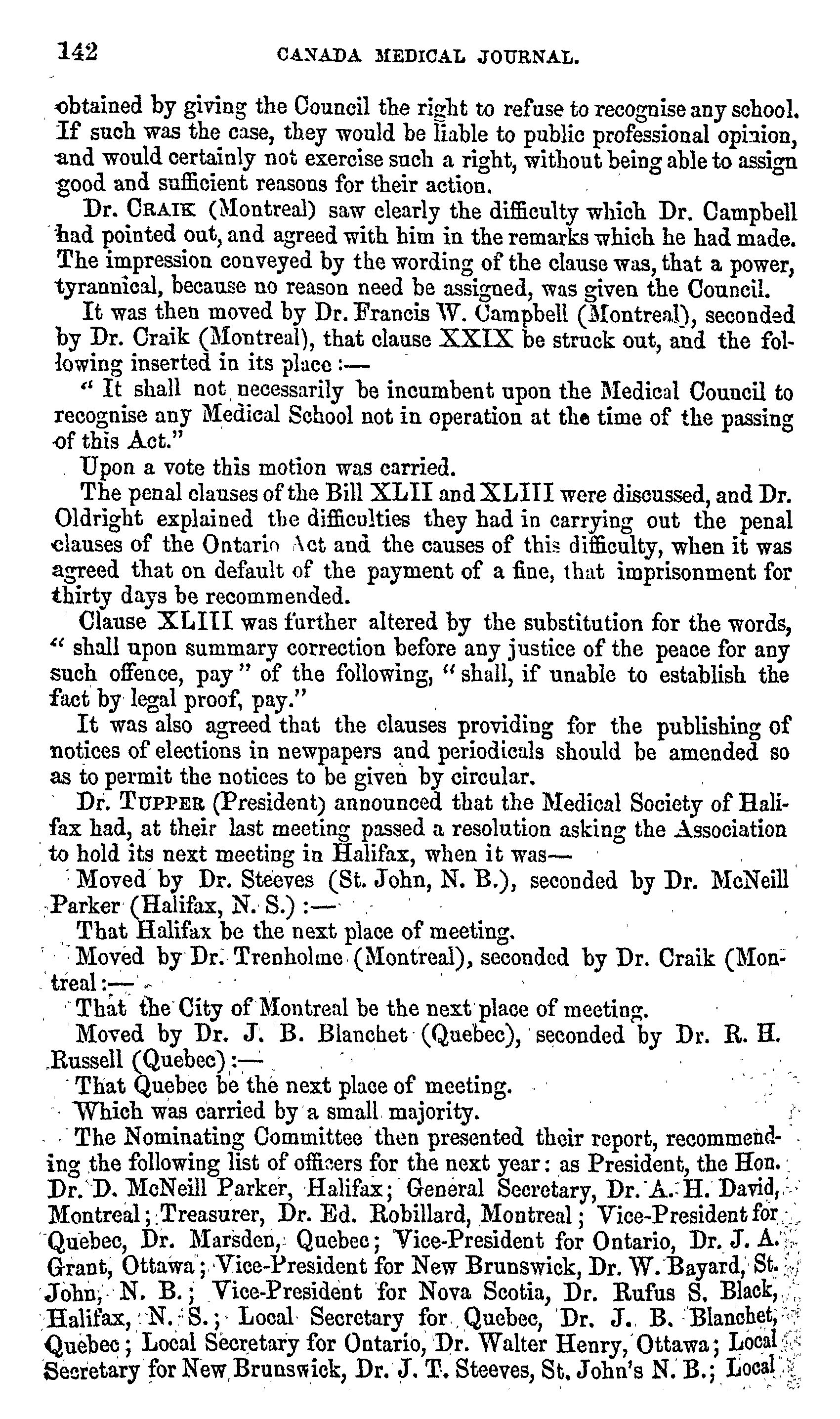 142 CANADA MEDICAL JOURNAL.

obtained by giving the Council the right to refuse to recognise any school. If such was the case, they would be liable to public professional opinion, and would certainly not exercise such a right, without being able to assign good and sufficient reasons for their action.

Dr. CRAIK (Montreal) saw clearly the difficulty which Dr. Campbell had pointed out, and agreed with him in the remarks which he had made. The impression conveyed by the wording of the clause was, that a power, tyrannical, because no reason need be assigned, was given the Council.

It was then moved by Dr. Francis W. Campbell (Montreal), seconded by Dr. Craik (Montreal), that clause XXIX be struck out, and the following inserted in its place:—

"It shall not necessarily be incumbent upon the Medical Council to recognise any Medical School not in operation at the time of the passing of this Act."

Upon a vote this motion was carried.

The penal clauses of the Bill XLII and XLIII were discussed, and Dr. Oldright explained the difficulties they had in carrying out the penal clauses of the Ontario Act and the causes of this difficulty, when it was agreed that on default of the payment of a fine, that imprisonment for thirty days be recommended.

Clause XLIII was further altered by the substitution for the words, "shall upon summary correction before any justice of the peace for any such offence, pay" of the following, "shall, if unable to establish the fact by legal proof, pay."

It was also agreed that the clauses providing for the publishing of notices of elections in newpapers and periodicals should be amended so as to permit the notices to be given by circular.

Dr. TUPPER (President) announced that the Medical Society of Halifax had, at their last meeting passed a resolution asking the Association to hold its next meeting in Halifax, when it was—

Moved by Dr. Steeves (St. John, N. B.), seconded by Dr. McNeill Parker (Halifax, N. S.):—

That Halifax be the next place of meeting.

Moved by Dr. Trenholme (Montreal), seconded by Dr. Craik (Montreal:—

That the City of Montreal be the next place of meeting.

Moved by Dr. J. B. Blanchet (Quebec), seconded by Dr. R. H. Russell (Quebec):—

That Quebec be the next place of meeting.

Which was carried by a small majority.

The Nominating Committee then presented their report, recommending the following list of officers for the next year: as President, the Hon. Dr. D. McNeill Parker, Halifax; General Secretary, Dr. A. H. David, Montreal; Treasurer, Dr. Ed. Robillard, Montreal; Vice-President for Quebec, Dr. Marsden, Quebec; Vice-President for Ontario, Dr. J. A. Grant, Ottawa; Vice-President for New Brunswick, Dr. W. Bayard, St. John, N. B.; Vice-President for Nova Scotia, Dr. Rufus S. Black, Halifax, N. S.; Local Secretary for Quebec, Dr. J. B. Blanchet, Quebec; Local Secretary for Ontario, Dr. Walter Henry, Ottawa; Local Secretary for New Brunswick, Dr. J. T. Steeves, St. John's N. B.; Local